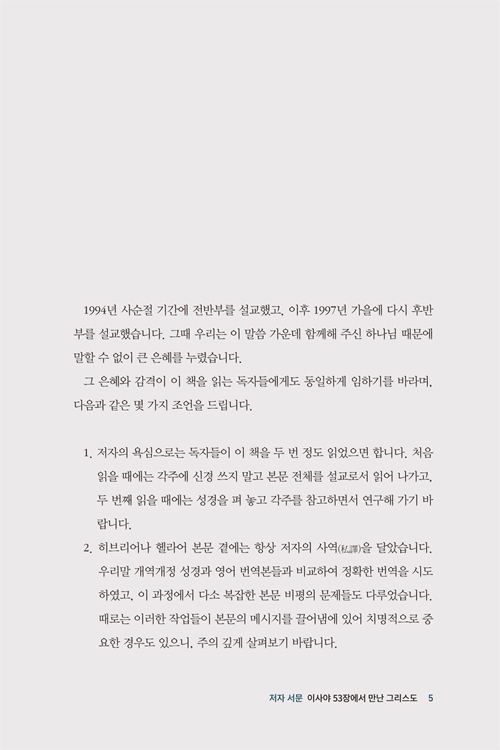 1994년 사순절 기간에 전반부를 설교했고, 이후 1997년 가을에 다시 후반부를 설교했습니다. 그때 우리는 이 말씀 가운데 함께해 주신 하나님 때문에 말할 수 없이 큰 은혜를 누렸습니다.

그 은혜와 감격이 이 책을 읽는 독자들에게도 동일하게 임하기를 바라며, 다음과 같은 몇 가지 조언을 드립니다.

1. 저자의 욕심으로는 독자들이 이 책을 두 번 정도 읽었으면 합니다. 처음 읽을 때에는 각주에 신경 쓰지 말고 본문 전체를 설교로서 읽어 나가고, 두 번째 읽을 때에는 성경을 펴 놓고 각주를 참고하면서 연구해 가기 바랍니다.

2. 히브리어나 헬라어 본문 곁에는 항상 저자의 사역(私譯)을 달았습니다. 우리말 개역개정 성경과 영어 번역본들과 비교하여 정확한 번역을 시도하였고, 이 과정에서 다소 복잡한 본문 비평의 문제들도 다루었습니다. 때로는 이러한 작업들이 본문의 메시지를 끌어냄에 있어 치명적으로 중요한 경우도 있으니, 주의 깊게 살펴보기 바랍니다.

저자 서문 이사야 53장에서 만난 그리스도 5